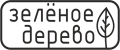 зелёное
дерево